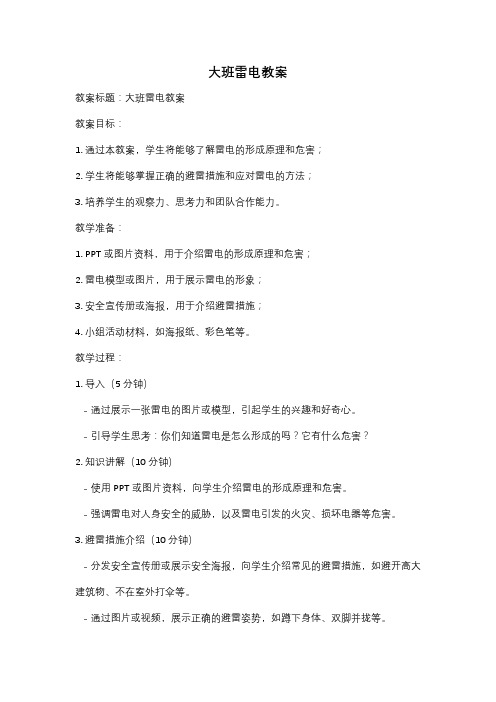 大班雷电教案

教案标题：大班雷电教案

教案目标：

1. 通过本教案，学生将能够了解雷电的形成原理和危害；

2. 学生将能够掌握正确的避雷措施和应对雷电的方法；

3. 培养学生的观察力、思考力和团队合作能力。

教学准备：

1. PPT 或图片资料，用于介绍雷电的形成原理和危害；

2. 雷电模型或图片，用于展示雷电的形象；

3. 安全宣传册或海报，用于介绍避雷措施；

4. 小组活动材料，如海报纸、彩色笔等。

教学过程：

1. 导入（5 分钟）

- 通过展示一张雷电的图片或模型，引起学生的兴趣和好奇心。

- 引导学生思考：你们知道雷电是怎么形成的吗？它有什么危害？

2. 知识讲解（10 分钟）

- 使用 PPT 或图片资料，向学生介绍雷电的形成原理和危害。

- 强调雷电对人身安全的威胁，以及雷电引发的火灾、损坏电器等危害。

3. 避雷措施介绍（10 分钟）

- 分发安全宣传册或展示安全海报，向学生介绍常见的避雷措施，如避开高大建筑物、不在室外打伞等。

- 通过图片或视频，展示正确的避雷姿势，如蹲下身体、双脚并拢等。